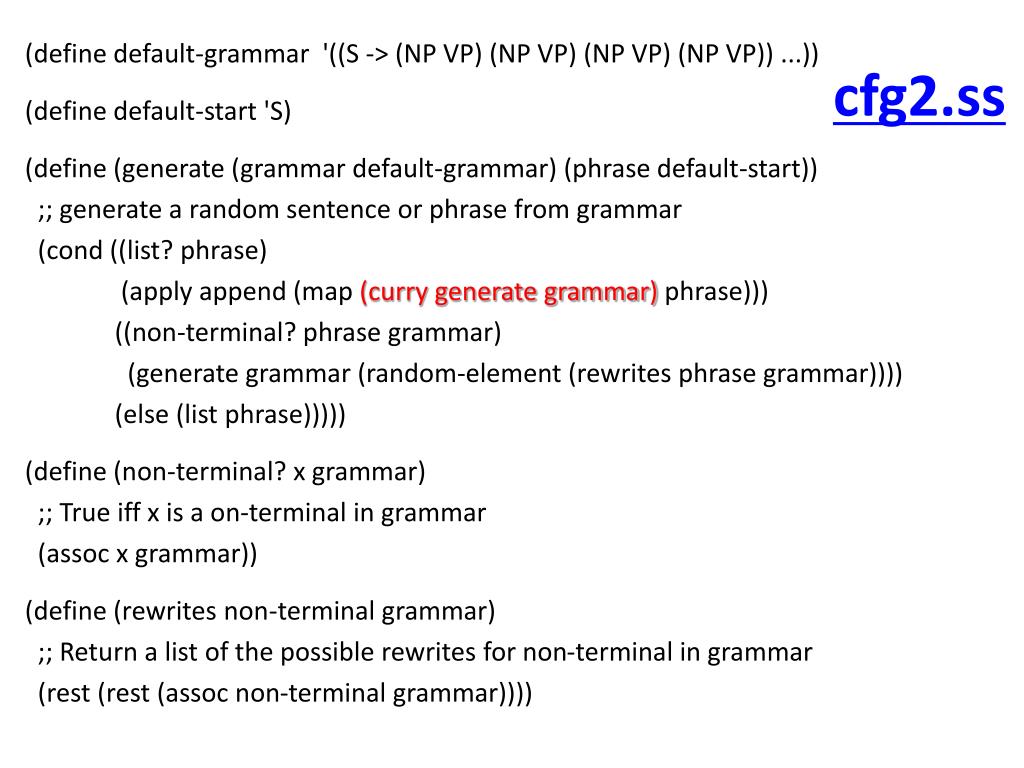 (define default-grammar '((S -> (NP VP) (NP VP) (NP VP) (NP VP)) ...))

cfg2.ss

(define default-start 'S)

(define (generate (grammar default-grammar) (phrase default-start))
;; generate a random sentence or phrase from grammar
(cond ((list? phrase)
(apply append (map (curry generate grammar) phrase)))
((non-terminal? phrase grammar)
(generate grammar (random-element (rewrites phrase grammar))))
(else (list phrase)))))

(define (non-terminal? x grammar)
;; True iff x is a on-terminal in grammar
(assoc x grammar))

(define (rewrites non-terminal grammar)
;; Return a list of the possible rewrites for non-terminal in grammar
(rest (rest (assoc non-terminal grammar))))